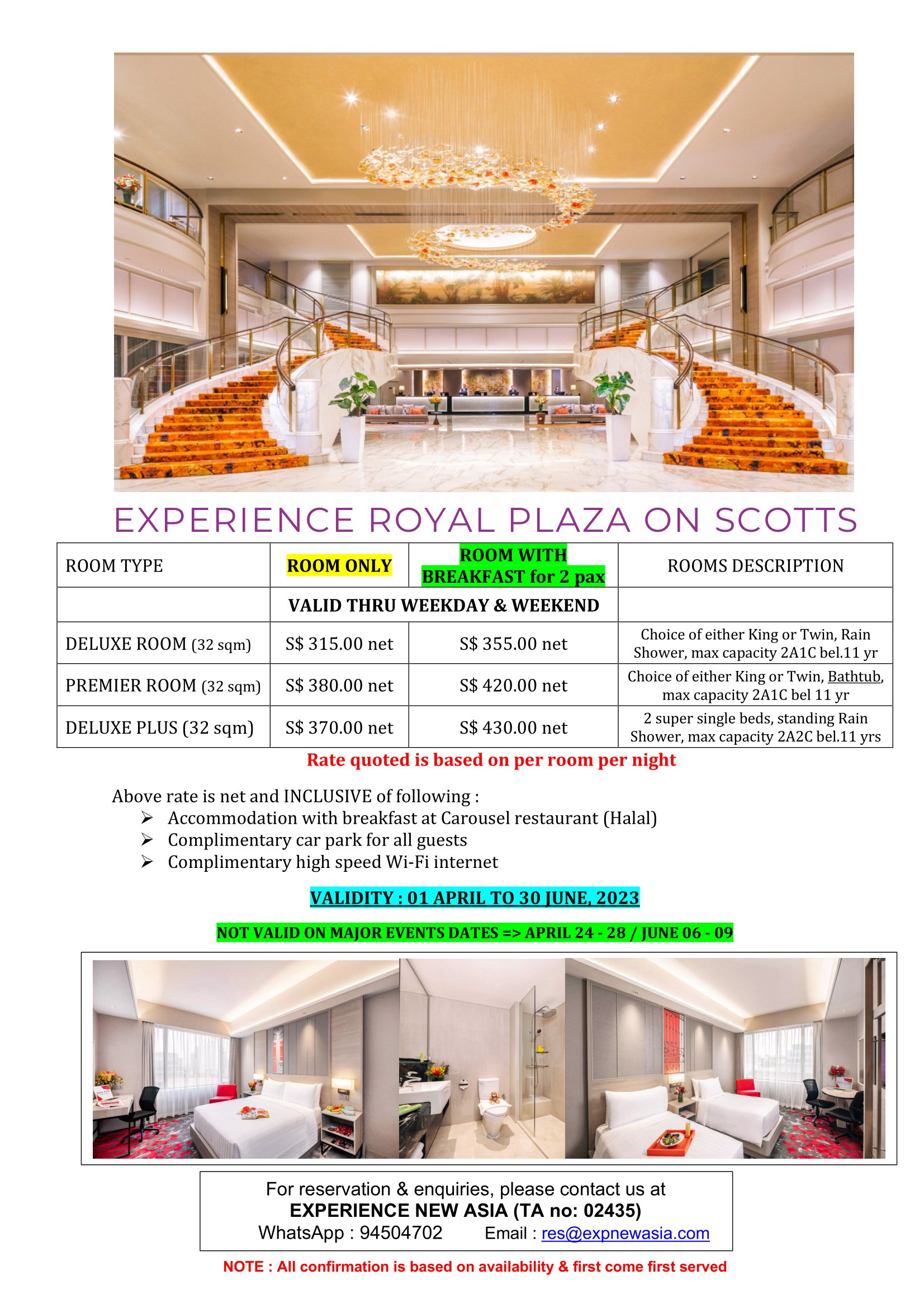 EXPERIENCE ROYAL PLAZA ON SCOTTS

| ROOM TYPE | ROOM ONLY | ROOM WITH BREAKFAST for 2 pax | ROOMS DESCRIPTION |
|---|---|---|---|
| | VALID THRU WEEKDAY & WEEKEND | | |
| DELUXE ROOM (32 sqm) | S$ 315.00 net | S$ 355.00 net | Choice of either King or Twin, Rain Shower, max capacity 2A1C bel.11 yr |
| PREMIER ROOM (32 sqm) | S$ 380.00 net | S$ 420.00 net | Choice of either King or Twin, Bathtub, max capacity 2A1C bel 11 yr |
| DELUXE PLUS (32 sqm) | S$ 370.00 net | S$ 430.00 net | 2 super single beds, standing Rain Shower, max capacity 2A2C bel.11 yrs |

Rate quoted is based on per room per night

Above rate is net and INCLUSIVE of following :
➢ Accommodation with breakfast at Carousel restaurant (Halal)
➢ Complimentary car park for all guests
➢ Complimentary high speed Wi-Fi internet

VALIDITY : 01 APRIL TO 30 JUNE, 2023

NOT VALID ON MAJOR EVENTS DATES => APRIL 24 - 28 / JUNE 06 - 09

For reservation & enquiries, please contact us at
EXPERIENCE NEW ASIA (TA no: 02435)
WhatsApp : 94504702 Email : res@expnewasia.com

NOTE : All confirmation is based on availability & first come first served